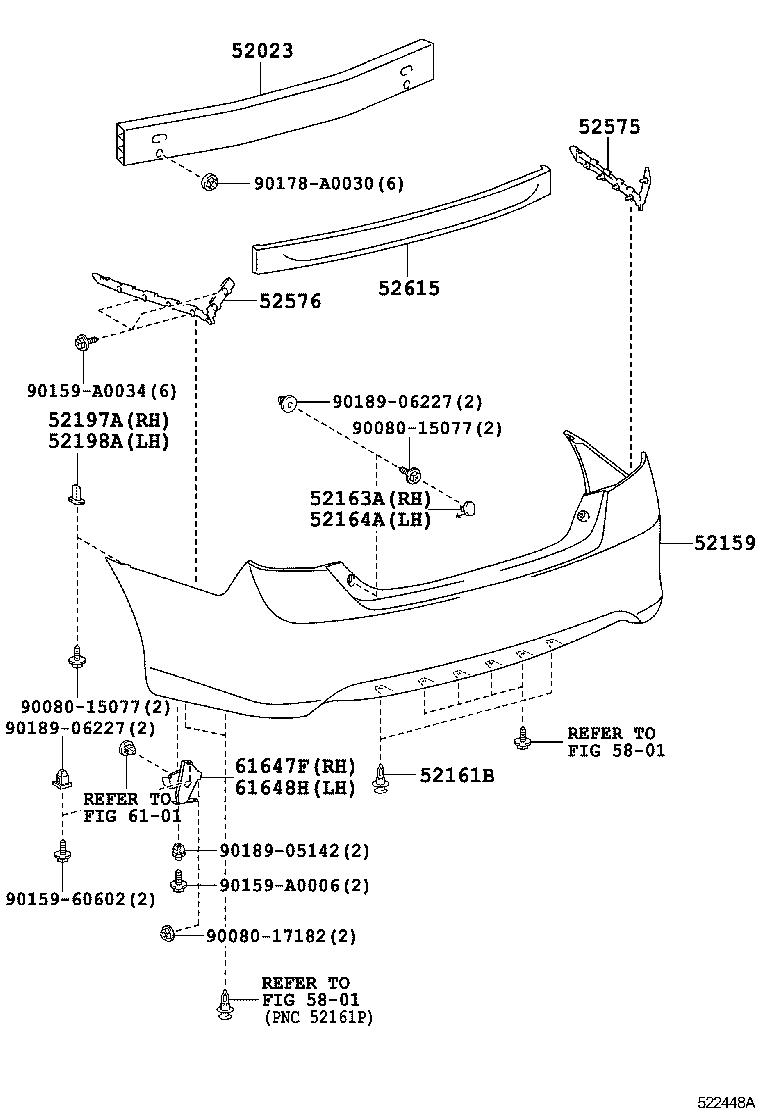 52023

52575

90178-A0030(6)

52615

52576

90159-A0034(6)

52197A(RH)
52198A(LH)

90189-06227(2)

90080-15077(2)

52163A(RH)
52164A(LH)

52159

90080-15077(2)

90189-06227(2)

REFER TO
FIG 58-01

61647F(RH)
61648H(LH)

52161B

REFER TO
FIG 61-01

90189-05142(2)

90159-A0006(2)

90159-60602(2)

90080-17182(2)

REFER TO
FIG 58-01
(PNC 52161P)

522448A